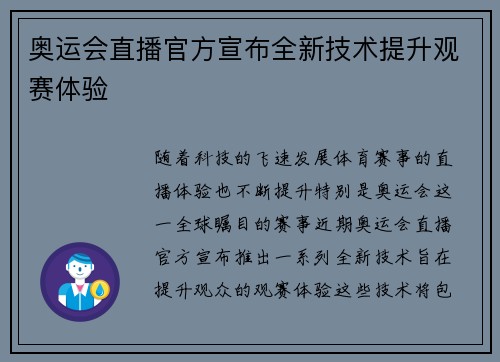 奥运会直播官方宣布全新技术提升观赛体验

随着科技的飞速发展体育赛事的直播体验也不断提升特别是奥运会这一全球瞩目的赛事近期奥运会直播官方宣布推出一系列全新技术旨在提升观众的观赛体验这些技术将包